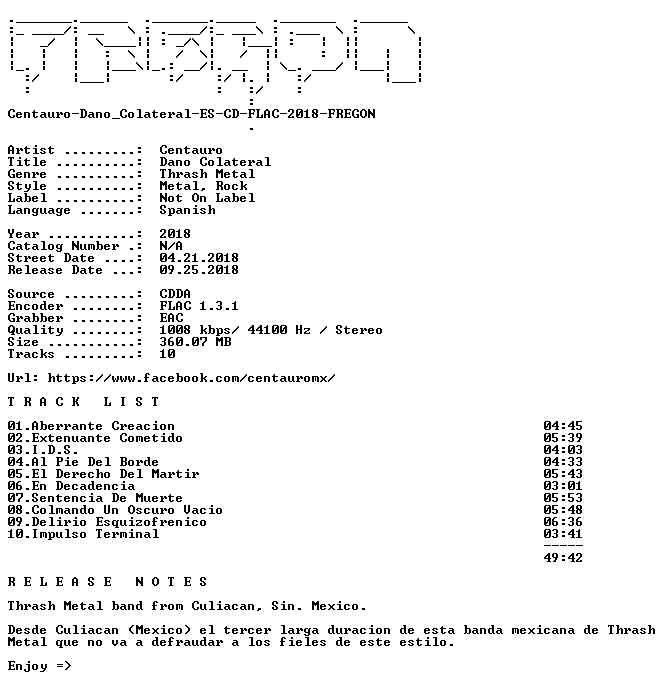 Centauro-Dano_Colateral-ES-CD-FLAC-2018-FREGON

Artist .........: Centauro
Title ..........: Dano Colateral
Genre ..........: Thrash Metal
Style ..........: Metal, Rock
Label ..........: Not On Label
Language .......: Spanish

Year ...........: 2018
Catalog Number .: N/A
Street Date ....: 04.21.2018
Release Date ...: 09.25.2018

Source .........: CDDA
Encoder ........: FLAC 1.3.1
Grabber ........: EAC
Quality ........: 1008 kbps/ 44100 Hz / Stereo
Size ...........: 360.07 MB
Tracks .........: 10

Url: https://www.facebook.com/centauromx/

T R A C K   L I S T

| | |
|---|---|
| 01.Aberrante Creacion | 04:45 |
| 02.Extenuante Cometido | 05:39 |
| 03.I.D.S. | 04:03 |
| 04.Al Pie Del Borde | 04:33 |
| 05.El Derecho Del Martir | 05:43 |
| 06.En Decadencia | 03:01 |
| 07.Sentencia De Muerte | 05:53 |
| 08.Colmando Un Oscuro Vacio | 05:48 |
| 09.Delirio Esquizofrenico | 06:36 |
| 10.Impulso Terminal | 03:41 |
| | ----- |
| | 49:42 |

R E L E A S E   N O T E S

Thrash Metal band from Culiacan, Sin. Mexico.

Desde Culiacan (Mexico) el tercer larga duracion de esta banda mexicana de Thrash Metal que no va a defraudar a los fieles de este estilo.

Enjoy =>